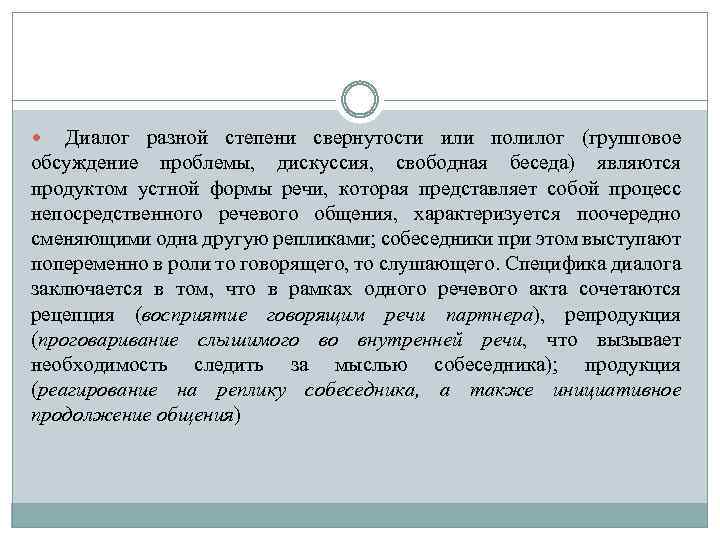 Диалог разной степени свернутости или полилог (групповое обсуждение проблемы, дискуссия, свободная беседа) являются продуктом устной формы речи, которая представляет собой процесс непосредственного речевого общения, характеризуется поочередно сменяющими одна другую репликами; собеседники при этом выступают попеременно в роли то говорящего, то слушающего. Специфика диалога заключается в том, что в рамках одного речевого акта сочетаются рецепция (восприятие говорящим речи партнера), репродукция (проговаривание слышимого во внутренней речи, что вызывает необходимость следить за мыслью собеседника); продукция (реагирование на реплику собеседника, а также инициативное продолжение общения)